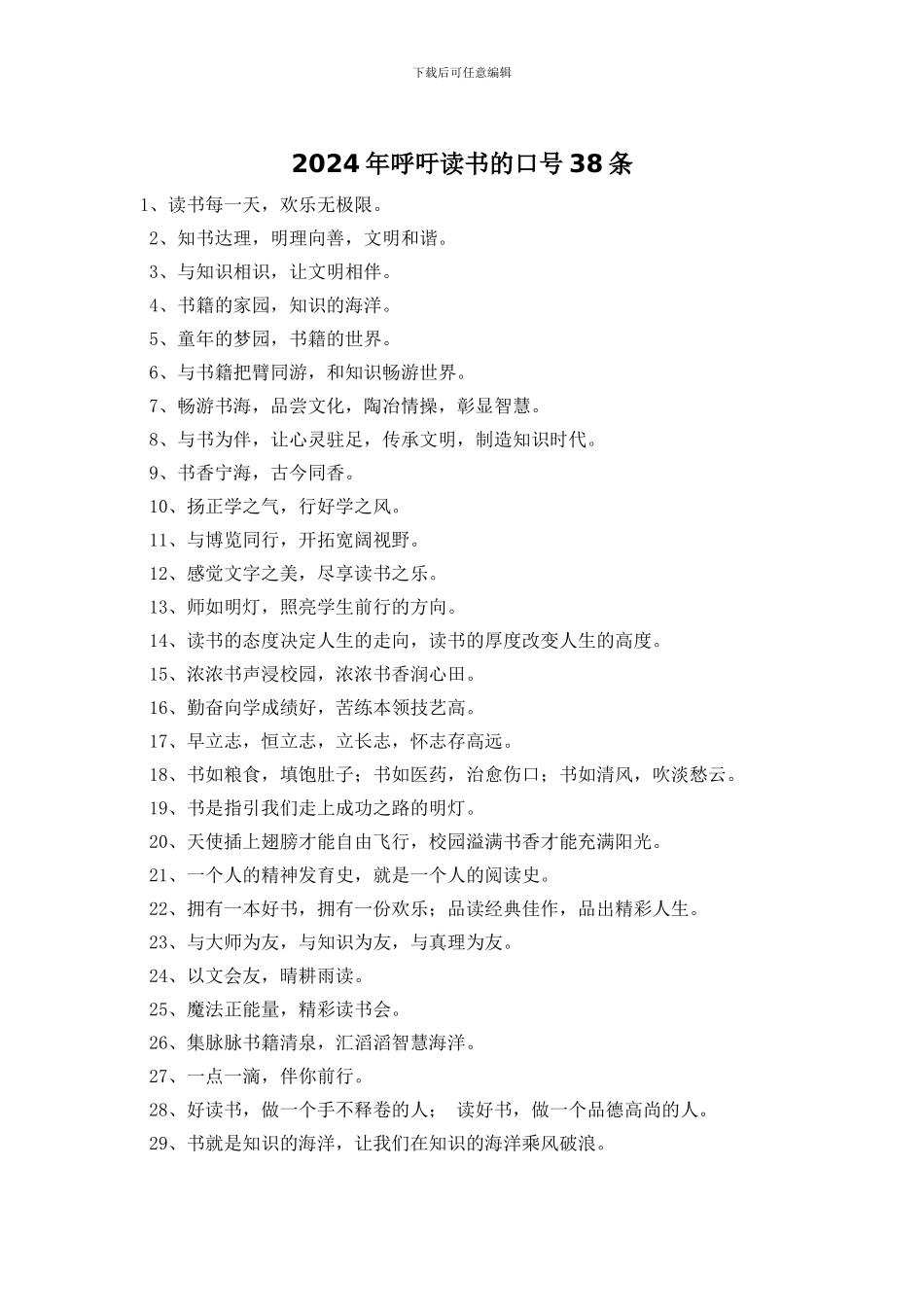 下载后可任意编辑

2024年呼吁读书的口号38条

1、读书每一天，欢乐无极限。

2、知书达理，明理向善，文明和谐。

3、与知识相识，让文明相伴。

4、书籍的家园，知识的海洋。

5、童年的梦园，书籍的世界。

6、与书籍把臂同游，和知识畅游世界。

7、畅游书海，品尝文化，陶冶情操，彰显智慧。

8、与书为伴，让心灵驻足，传承文明，制造知识时代。

9、书香宁海，古今同香。

10、扬正学之气，行好学之风。

11、与博览同行，开拓宽阔视野。

12、感觉文字之美，尽享读书之乐。

13、师如明灯，照亮学生前行的方向。

14、读书的态度决定人生的走向，读书的厚度改变人生的高度。

15、浓浓书声浸校园，浓浓书香润心田。

16、勤奋向学成绩好，苦练本领技艺高。

17、早立志，恒立志，立长志，怀志存高远。

18、书如粮食，填饱肚子；书如医药，治愈伤口；书如清风，吹淡愁云。

19、书是指引我们走上成功之路的明灯。

20、天使插上翅膀才能自由飞行，校园溢满书香才能充满阳光。

21、一个人的精神发育史，就是一个人的阅读史。

22、拥有一本好书，拥有一份欢乐；品读经典佳作，品出精彩人生。

23、与大师为友，与知识为友，与真理为友。

24、以文会友，晴耕雨读。

25、魔法正能量，精彩读书会。

26、集脉脉书籍清泉，汇滔滔智慧海洋。

27、一点一滴，伴你前行。

28、好读书，做一个手不释卷的人； 读好书，做一个品德高尚的人。

29、书就是知识的海洋，让我们在知识的海洋乘风破浪。